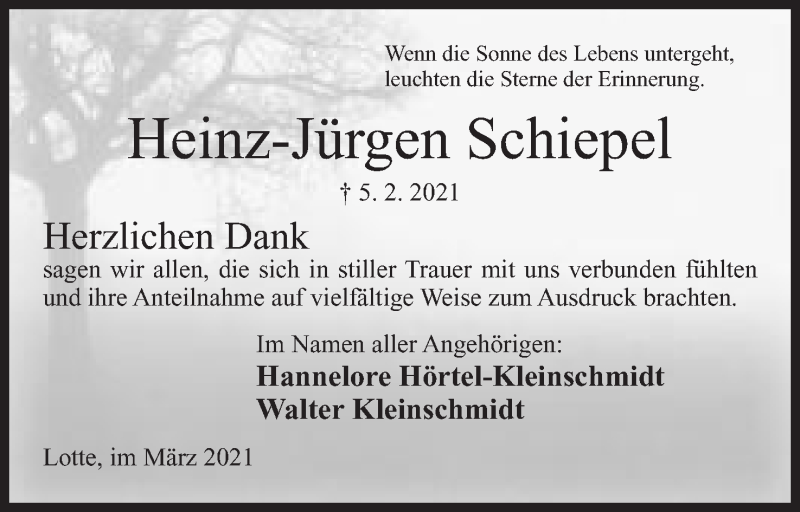 Wenn die Sonne des Lebens untergeht, leuchten die Sterne der Erinnerung.

Heinz-Jürgen Schiepel

† 5. 2. 2021

Herzlichen Dank
sagen wir allen, die sich in stiller Trauer mit uns verbunden fühlten und ihre Anteilnahme auf vielfältige Weise zum Ausdruck brachten.

Im Namen aller Angehörigen:
Hannelore Hörtel-Kleinschmidt
Walter Kleinschmidt

Lotte, im März 2021